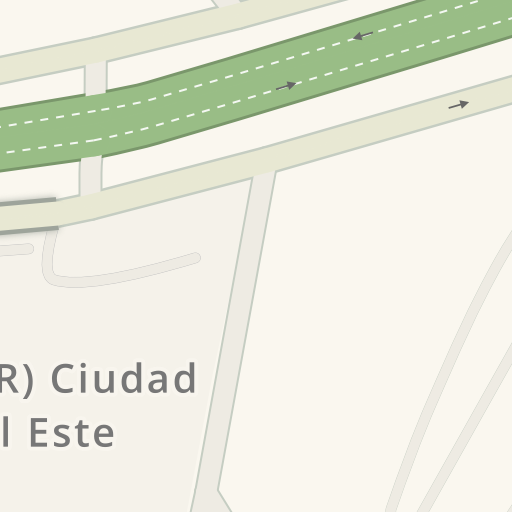 R) Ciudad
l Este